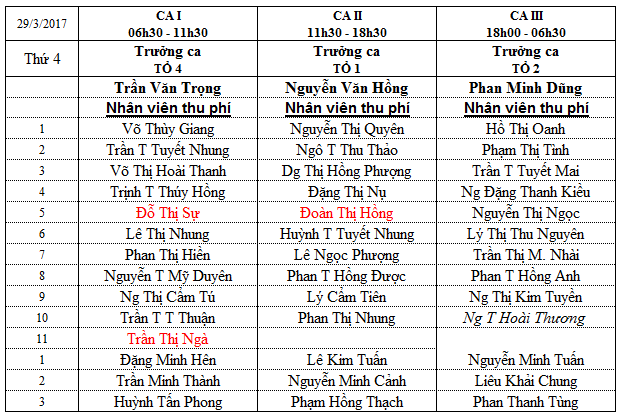 | 29/3/2017 | CA I 06h30 - 11h30 | CA II 11h30 - 18h30 | CA III 18h00 - 06h30 |
|---|---|---|---|
| Thứ 4 | Trưởng ca TỔ 4 | Trưởng ca TỔ 1 | Trưởng ca TỔ 2 |
| | Trần Văn Trọng | Nguyễn Văn Hồng | Phan Minh Dũng |
| | Nhân viên thu phí | Nhân viên thu phí | Nhân viên thu phí |
| 1 | Võ Thùy Giang | Nguyễn Thị Quyên | Hồ Thị Oanh |
| 2 | Trần T Tuyết Nhung | Ngô T Thu Thảo | Phạm Thị Tình |
| 3 | Võ Thị Hoài Thanh | Dg Thị Hồng Phượng | Trần T Tuyết Mai |
| 4 | Trịnh T Thúy Hồng | Đặng Thị Nụ | Ng Đặng Thanh Kiều |
| 5 | Đỗ Thị Sự | Đoàn Thị Hồng | Nguyễn Thị Ngọc |
| 6 | Lê Thị Nhung | Huỳnh T Tuyết Nhung | Lý Thị Thu Nguyên |
| 7 | Phan Thị Hiền | Lê Ngọc Phượng | Trần Thị M. Nhài |
| 8 | Nguyễn T Mỹ Duyên | Phan T Hồng Được | Phan T Hồng Anh |
| 9 | Ng Thị Cẩm Tú | Lý Cẩm Tiên | Ng Thị Kim Tuyền |
| 10 | Trần T T Thuận | Phan Thị Nhung | Ng T Hoài Thương |
| 11 | Trần Thị Ngà | | |
| 1 | Đặng Minh Hên | Lê Kim Tuấn | Nguyễn Minh Tuấn |
| 2 | Trần Minh Thành | Nguyễn Minh Cảnh | Liêu Khải Chung |
| 3 | Huỳnh Tấn Phong | Phạm Hồng Thạch | Phan Thanh Tùng |